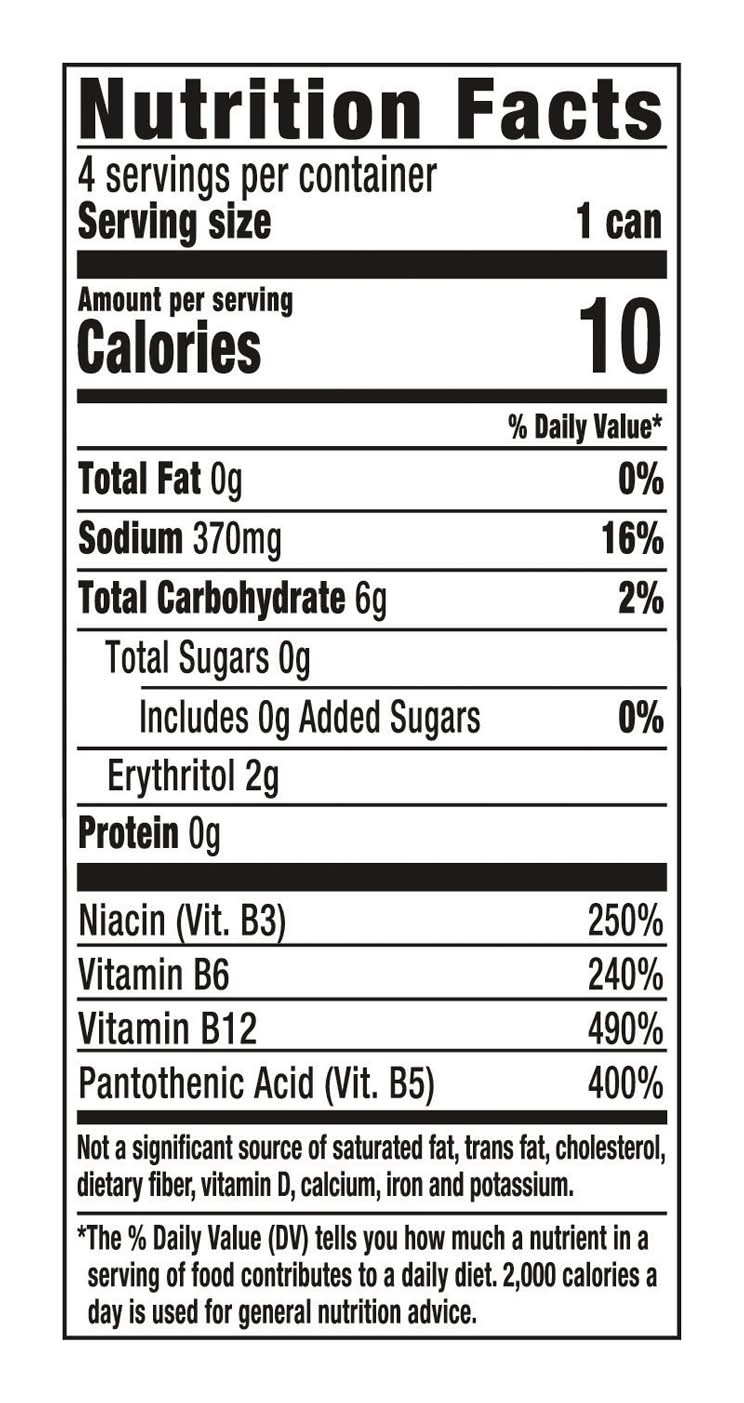 Nutrition Facts

4 servings per container
Serving size 1 can

Amount per serving
Calories 10

% Daily Value*

Total Fat 0g 0%
Sodium 370mg 16%
Total Carbohydrate 6g 2%
Total Sugars 0g
Includes 0g Added Sugars 0%
Erythritol 2g
Protein 0g

Niacin (Vit. B3) 250%
Vitamin B6 240%
Vitamin B12 490%
Pantothenic Acid (Vit. B5) 400%

Not a significant source of saturated fat, trans fat, cholesterol, dietary fiber, vitamin D, calcium, iron and potassium.

*The % Daily Value (DV) tells you how much a nutrient in a serving of food contributes to a daily diet. 2,000 calories a day is used for general nutrition advice.